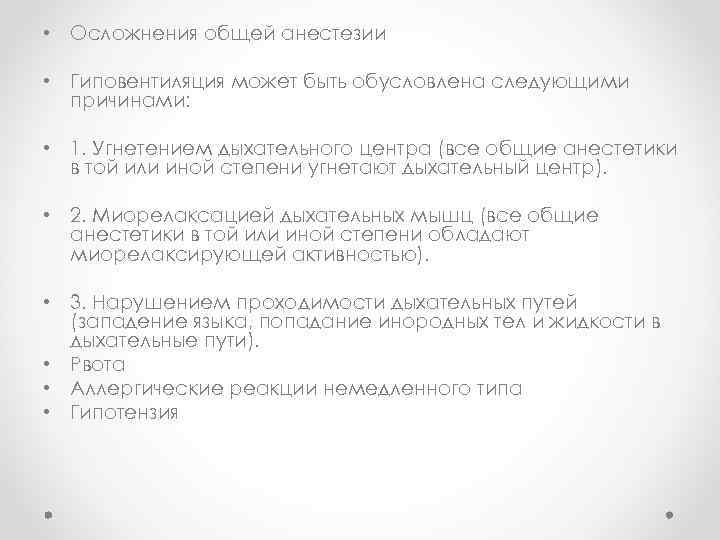 • Осложнения общей анестезии

• Гиповентиляция может быть обусловлена следующими причинами:

• 1. Угнетением дыхательного центра (все общие анестетики в той или иной степени угнетают дыхательный центр).

• 2. Миорелаксацией дыхательных мышц (все общие анестетики в той или иной степени обладают миорелаксирующей активностью).

• 3. Нарушением проходимости дыхательных путей (западение языка, попадание инородных тел и жидкости в дыхательные пути).
• Рвота
• Аллергические реакции немедленного типа
• Гипотензия